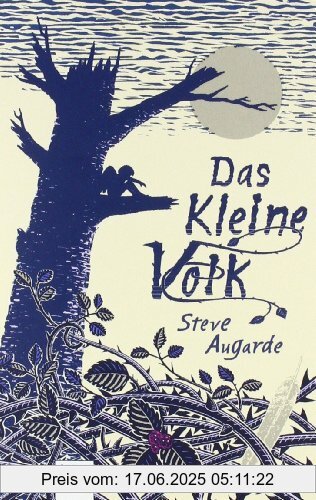 Das Kleine Volk

Steve Augarde

Preis vom: 17.06.2025 05:11:22